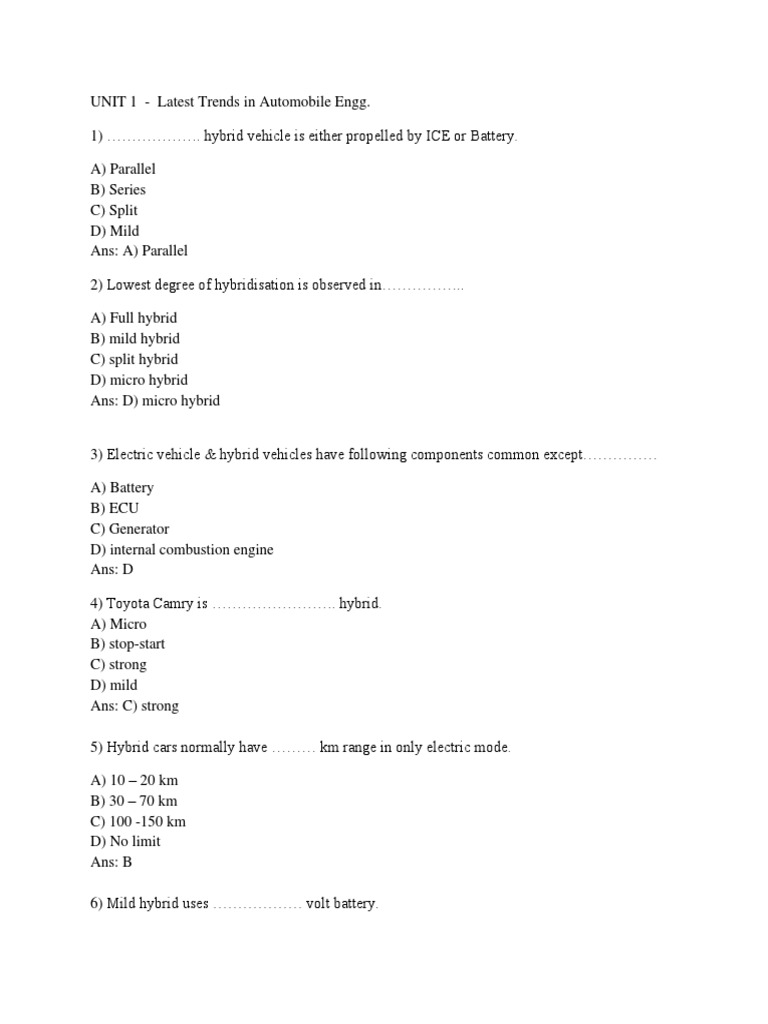 UNIT 1 - Latest Trends in Automobile Engg.

1) ………………. hybrid vehicle is either propelled by ICE or Battery.

A) Parallel
B) Series
C) Split
D) Mild
Ans: A) Parallel

2) Lowest degree of hybridisation is observed in……………..

A) Full hybrid
B) mild hybrid
C) split hybrid
D) micro hybrid
Ans: D) micro hybrid

3) Electric vehicle & hybrid vehicles have following components common except……………

A) Battery
B) ECU
C) Generator
D) internal combustion engine
Ans: D

4) Toyota Camry is ……………………. hybrid.
A) Micro
B) stop-start
C) strong
D) mild
Ans: C) strong

5) Hybrid cars normally have ……… km range in only electric mode.

A) 10 – 20 km
B) 30 – 70 km
C) 100 -150 km
D) No limit
Ans: B

6) Mild hybrid uses ……………… volt battery.